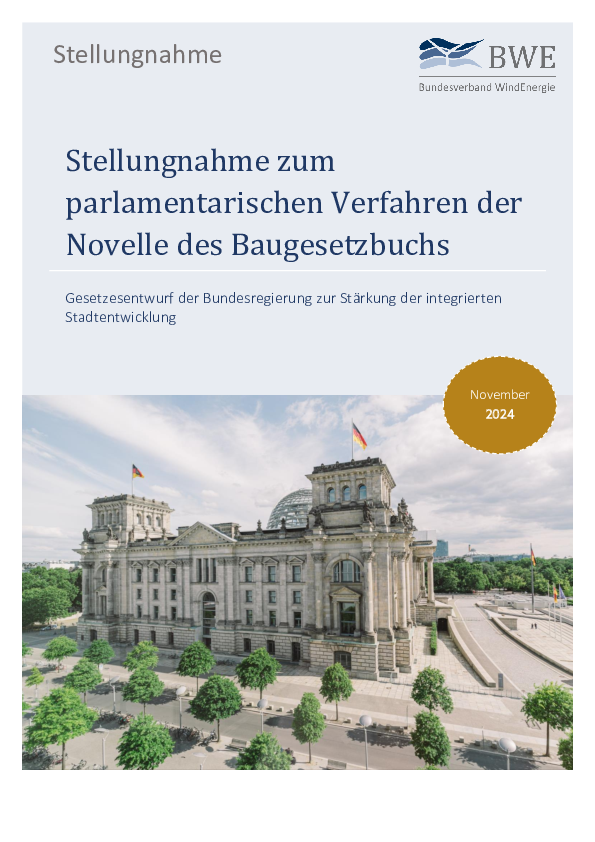 Stellungnahme

BWE
Bundesverband WindEnergie

Stellungnahme zum parlamentarischen Verfahren der Novelle des Baugesetzbuchs

Gesetzesentwurf der Bundesregierung zur Stärkung der integrierten Stadtentwicklung

November
2024